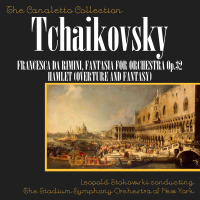 The Canaletto Collection

Tchaikovsky

FRANCESCA DA RIMINI, FANTASIA FOR ORCHESTRA Op.32
HAMLET (OVERTURE AND FANTASY)

Leopold Stokowski conducting
The Stadium Symphony Orchestra of New York